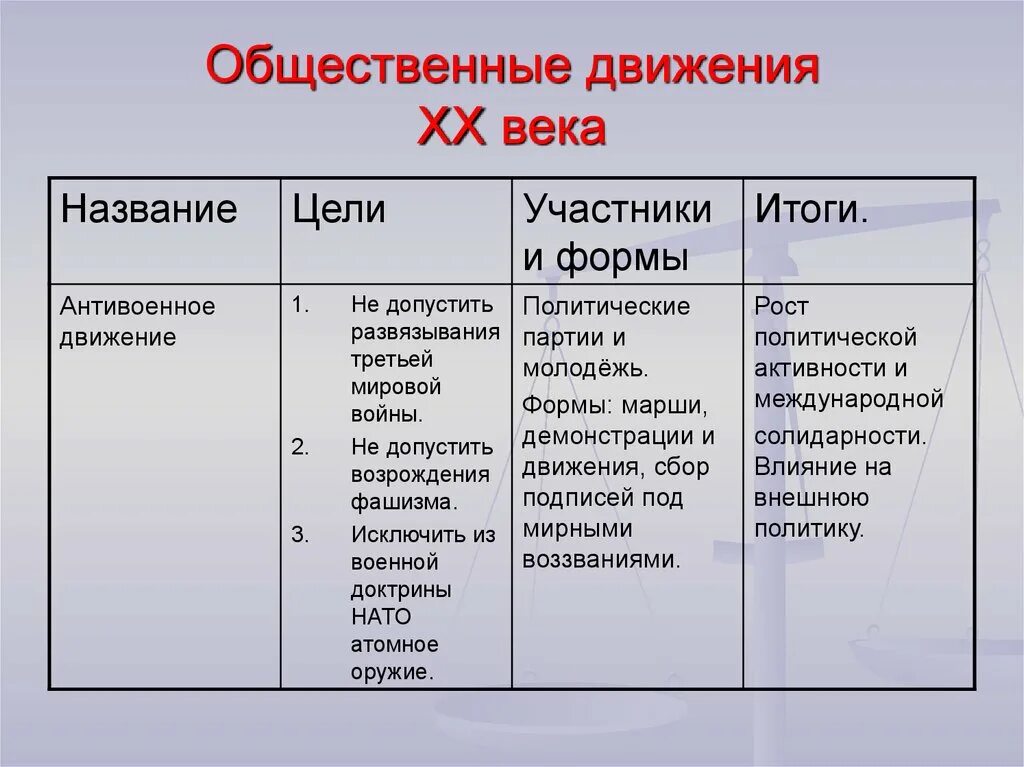 Общественные движения XX века

| Название | Цели | Участники и формы | Итоги. |
|---|---|---|---|
| Антивоенное движение | 1. Не допустить развязывания третьей мировой войны. 2. Не допустить возрождения фашизма. 3. Исключить из военной доктрины НАТО атомное оружие. | Политические партии и молодёжь. Формы: марши, демонстрации и движения, сбор подписей под мирными воззваниями. | Рост политической активности и международной солидарности. Влияние на внешнюю политику. |